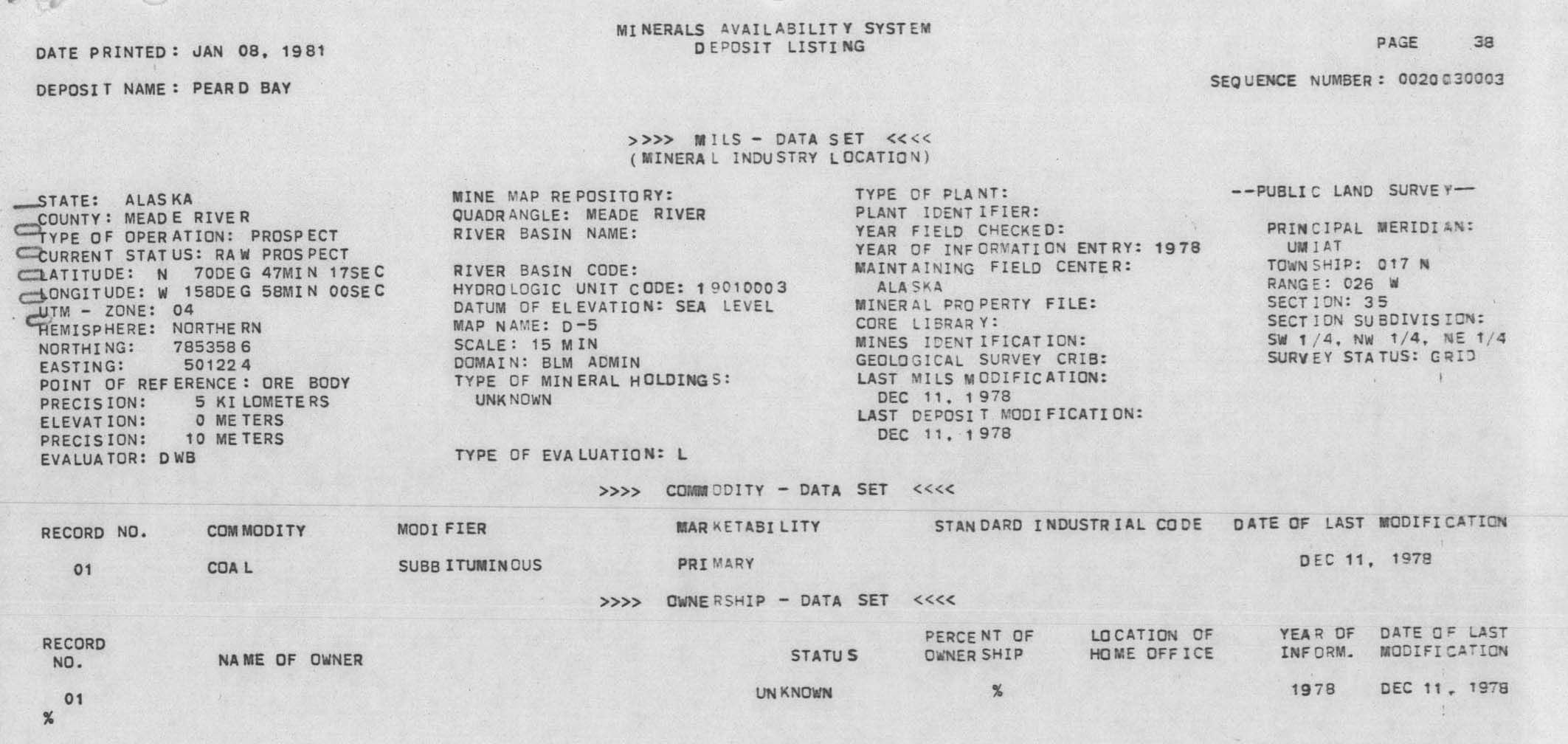 MINERALS AVAILABILITY SYSTEM
DEPOSIT LISTING

DATE PRINTED: JAN 08, 1981

PAGE 38

DEPOSIT NAME: PEARD BAY

SEQUENCE NUMBER: 0020030003

>>>> MILS - DATA SET <<<<
(MINERAL INDUSTRY LOCATION)

STATE: ALASKA
COUNTY: MEADE RIVER
TYPE OF OPERATION: PROSPECT
CURRENT STATUS: RAW PROSPECT
LATITUDE: N 70DEG 47MIN 17SEC
LONGITUDE: W 158DEG 58MIN 00SEC
UTM - ZONE: 04
HEMISPHERE: NORTHERN
NORTHING: 7853586
EASTING: 501224
POINT OF REFERENCE: ORE BODY
PRECISION: 5 KILOMETERS
ELEVATION: 0 METERS
PRECISION: 10 METERS
EVALUATOR: DWB

MINE MAP REPOSITORY:
QUADRANGLE: MEADE RIVER
RIVER BASIN NAME:

RIVER BASIN CODE:
HYDROLOGIC UNIT CODE: 19010003
DATUM OF ELEVATION: SEA LEVEL
MAP NAME: D-5
SCALE: 15 MIN
DOMAIN: BLM ADMIN
TYPE OF MINERAL HOLDINGS:
UNKNOWN

TYPE OF EVALUATION: L

TYPE OF PLANT:
PLANT IDENTIFIER:
YEAR FIELD CHECKED:
YEAR OF INFORMATION ENTRY: 1978
MAINTAINING FIELD CENTER:
ALASKA
MINERAL PROPERTY FILE:
CORE LIBRARY:
MINES IDENTIFICATION:
GEOLOGICAL SURVEY CRIB:
LAST MILS MODIFICATION:
DEC 11, 1978
LAST DEPOSIT MODIFICATION:
DEC 11, 1978

--PUBLIC LAND SURVEY--

PRINCIPAL MERIDIAN:
UMIAT
TOWNSHIP: 017 N
RANGE: 026 W
SECTION: 35
SECTION SUBDIVISION:
SW 1/4, NW 1/4, NE 1/4
SURVEY STATUS: GRID

>>>> COMMODITY - DATA SET <<<<

| RECORD NO. | COMMODITY | MODIFIER | MARKETABILITY | STANDARD INDUSTRIAL CODE | DATE OF LAST MODIFICATION |
|---|---|---|---|---|---|
| 01 | COAL | SUBBITUMINOUS | PRIMARY | | DEC 11, 1978 |

>>>> OWNERSHIP - DATA SET <<<<

| RECORD NO. | NAME OF OWNER | STATUS | PERCENT OF OWNERSHIP | LOCATION OF HOME OFFICE | YEAR OF INFORM. | DATE OF LAST MODIFICATION |
|---|---|---|---|---|---|---|
| 01 | | UNKNOWN | % | | 1978 | DEC 11, 1978 |

%